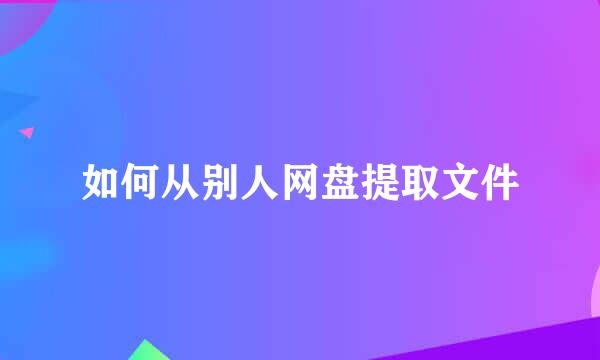 如何从别人网盘提取文件